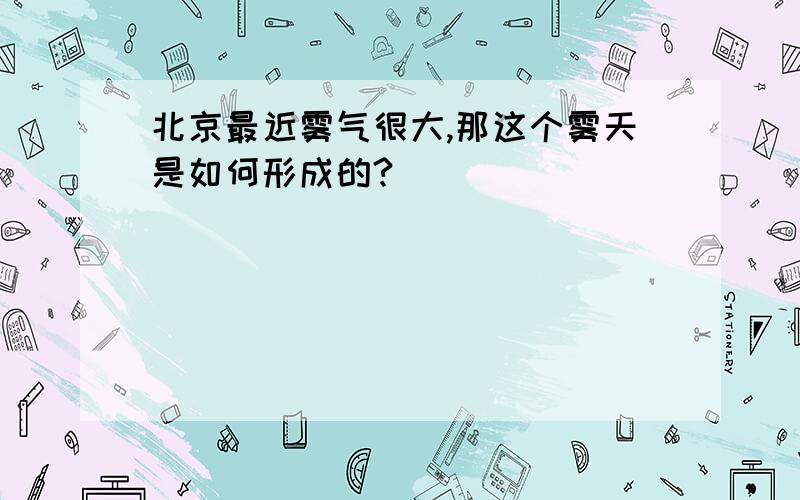 北京最近雾气很大,那这个雾天是如何形成的?

STATIONERY